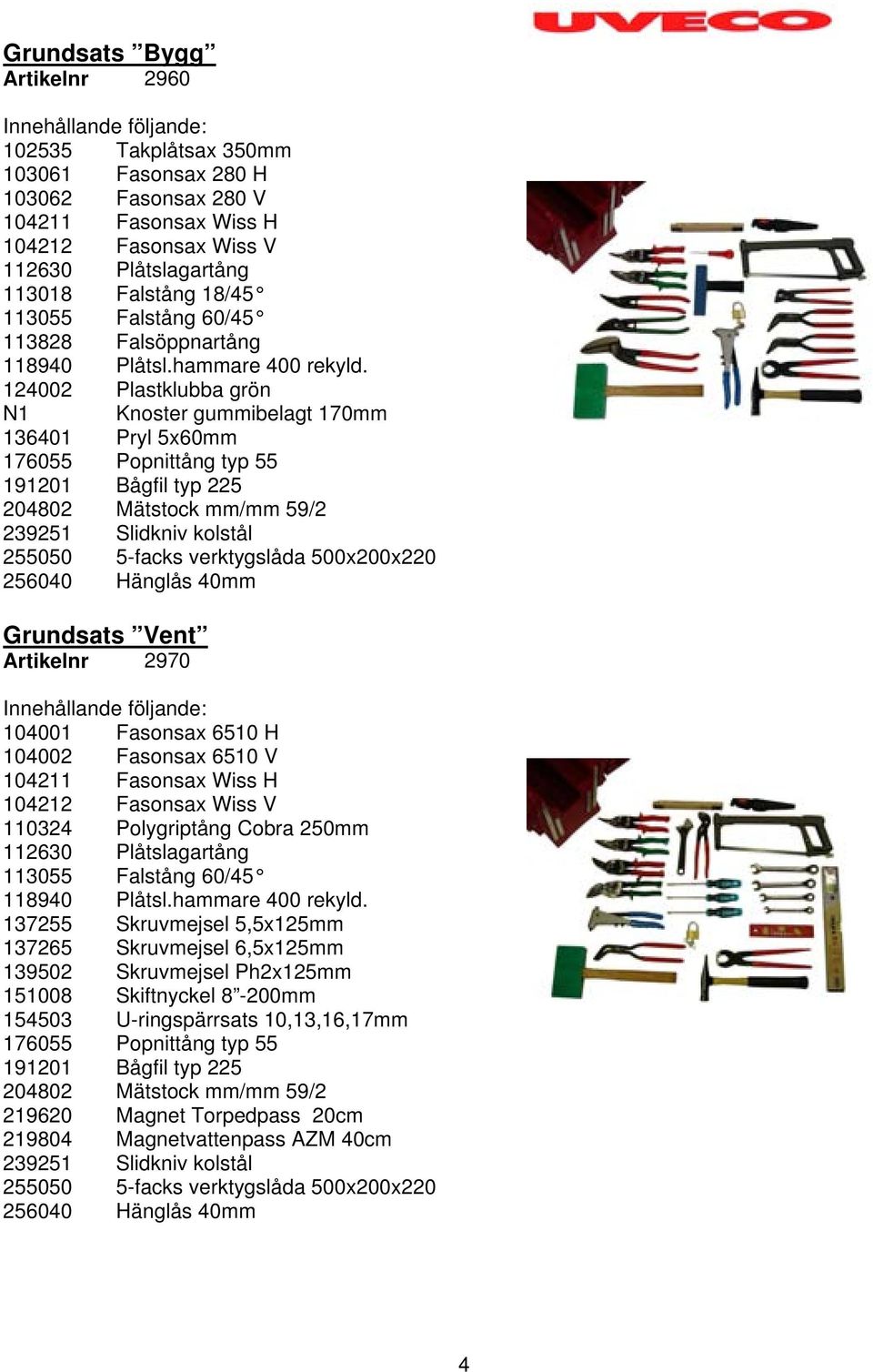 UVECO

Grundsats ”Bygg”
Artikelnr 2960

Innehållande följande:
102535 Takplåtsax 350mm
103061 Fasonsax 280 H
103062 Fasonsax 280 V
104211 Fasonsax Wiss H
104212 Fasonsax Wiss V
112630 Plåtslagartång
113018 Falstång 18/45°
113055 Falstång 60/45°
113828 Falsöppnartång
118940 Plåtsl.hammare 400 rekyld.
124002 Plastklubba grön
N1 Knoster gummibelagt 170mm
136401 Pryl 5x60mm
176055 Popnittång typ 55
191201 Bågfil typ 225
204802 Mätstock mm/mm 59/2
239251 Slidkniv kolstål
255050 5-facks verktygslåda 500x200x220
256040 Hänglås 40mm

Grundsats ”Vent”
Artikelnr 2970

Innehållande följande:
104001 Fasonsax 6510 H
104002 Fasonsax 6510 V
104211 Fasonsax Wiss H
104212 Fasonsax Wiss V
110324 Polygriptång Cobra 250mm
112630 Plåtslagartång
113055 Falstång 60/45°
118940 Plåtsl.hammare 400 rekyld.
137255 Skruvmejsel 5,5x125mm
137265 Skruvmejsel 6,5x125mm
139502 Skruvmejsel Ph2x125mm
151008 Skiftnyckel 8”-200mm
154503 U-ringspärrsats 10,13,16,17mm
176055 Popnittång typ 55
191201 Bågfil typ 225
204802 Mätstock mm/mm 59/2
219620 Magnet Torpedpass 20cm
219804 Magnetvattenpass AZM 40cm
239251 Slidkniv kolstål
255050 5-facks verktygslåda 500x200x220
256040 Hänglås 40mm

4